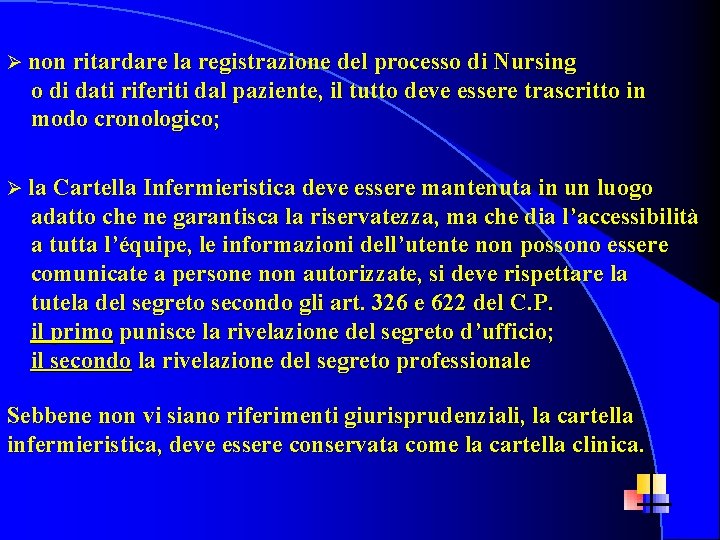 ➢ non ritardare la registrazione del processo di Nursing o di dati riferiti dal paziente, il tutto deve essere trascritto in modo cronologico;

➢ la Cartella Infermieristica deve essere mantenuta in un luogo adatto che ne garantisca la riservatezza, ma che dia l'accessibilità a tutta l'équipe, le informazioni dell'utente non possono essere comunicate a persone non autorizzate, si deve rispettare la tutela del segreto secondo gli art. 326 e 622 del C.P.
il primo punisce la rivelazione del segreto d'ufficio;
il secondo la rivelazione del segreto professionale

Sebbene non vi siano riferimenti giurisprudenziali, la cartella infermieristica, deve essere conservata come la cartella clinica.